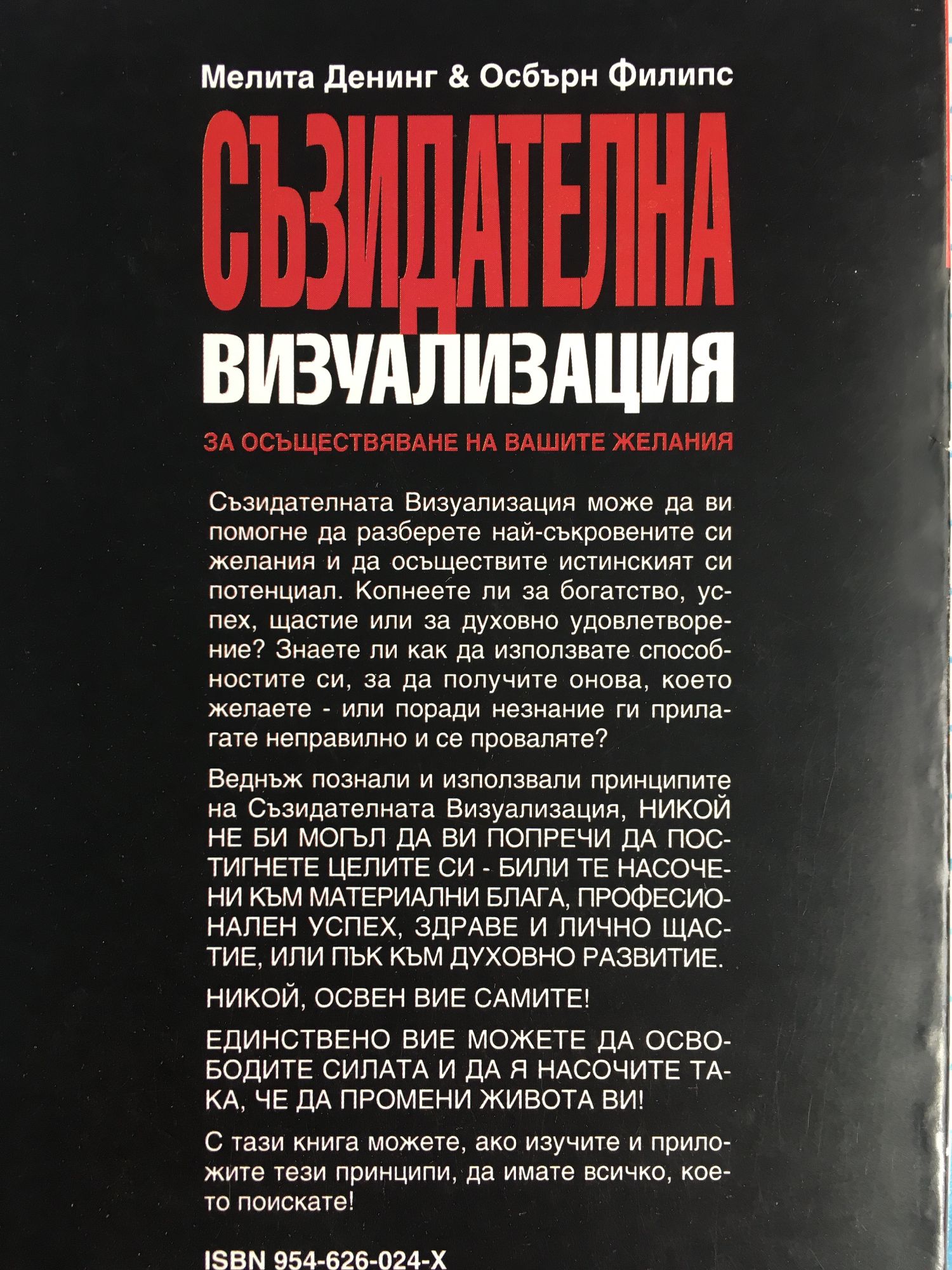 Мелита Денинг & Осбърн Филипс

СЪЗИДАТЕЛНА

ВИЗУАЛИЗАЦИЯ

ЗА ОСЪЩЕСТВЯВАНЕ НА ВАШИТЕ ЖЕЛАНИЯ

Съзидателната Визуализация може да ви помогне да разберете най-съкровените си желания и да осъществите истинският си потенциал. Копнеете ли за богатство, успех, щастие или за духовно удовлетворение? Знаете ли как да използвате способностите си, за да получите онова, което желаете - или поради незнание ги прилагате неправилно и се проваляте?

Веднъж познали и използвали принципите на Съзидателната Визуализация, НИКОЙ НЕ БИ МОГЪЛ ДА ВИ ПОПРЕЧИ ДА ПОСТИГНЕТЕ ЦЕЛИТЕ СИ - БИЛИ ТЕ НАСОЧЕНИ КЪМ МАТЕРИАЛНИ БЛАГА, ПРОФЕСИОНАЛЕН УСПЕХ, ЗДРАВЕ И ЛИЧНО ЩАСТИЕ, ИЛИ ПЪК КЪМ ДУХОВНО РАЗВИТИЕ.

НИКОЙ, ОСВЕН ВИЕ САМИТЕ!

ЕДИНСТВЕНО ВИЕ МОЖЕТЕ ДА ОСВОБОДИТЕ СИЛАТА И ДА Я НАСОЧИТЕ ТАКА, ЧЕ ДА ПРОМЕНИ ЖИВОТА ВИ!

С тази книга можете, ако изучите и приложите тези принципи, да имате всичко, което поискате!

ISBN 954-626-024-X